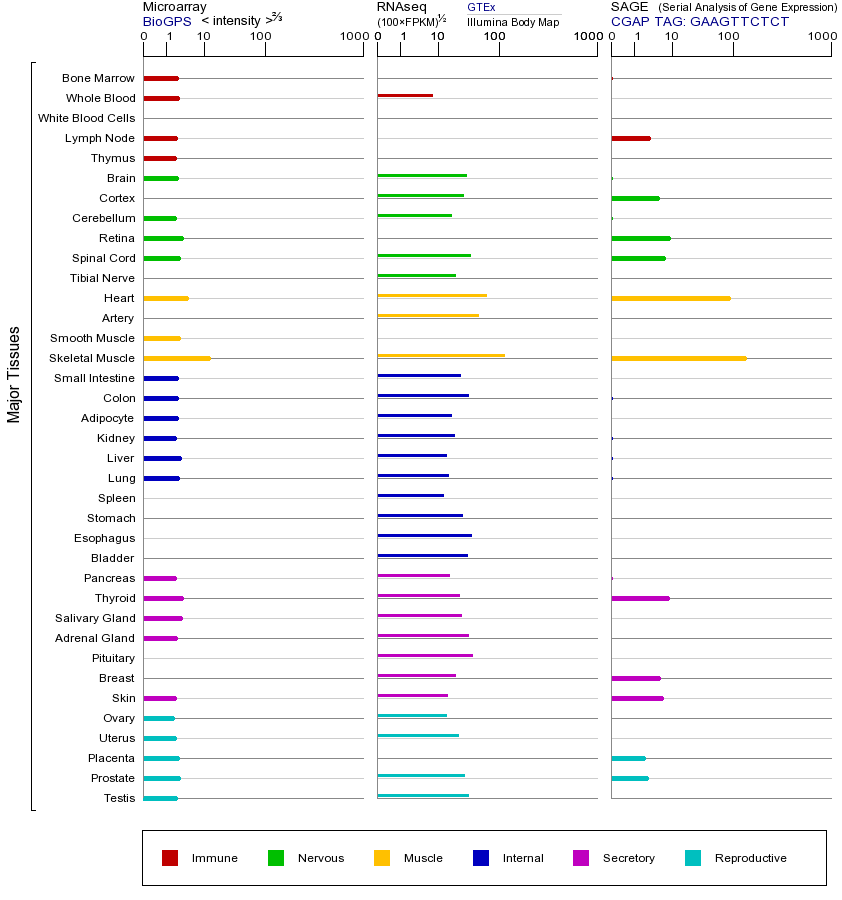 Microarray
BioGPS < intensity >$^{2/3}$
0 1 10 100 1000

RNAseq
(100×FPKM)$^{1/2}$
GTEx
Illumina Body Map
0 1 10 100 1000

SAGE (Serial Analysis of Gene Expression)
CGAP TAG: GAAGTTCTCT
0 1 10 100 1000

Major Tissues

Bone Marrow
Whole Blood
White Blood Cells
Lymph Node
Thymus
Brain
Cortex
Cerebellum
Retina
Spinal Cord
Tibial Nerve
Heart
Artery
Smooth Muscle
Skeletal Muscle
Small Intestine
Colon
Adipocyte
Kidney
Liver
Lung
Spleen
Stomach
Esophagus
Bladder
Pancreas
Thyroid
Salivary Gland
Adrenal Gland
Pituitary
Breast
Skin
Ovary
Uterus
Placenta
Prostate
Testis

Immune Nervous Muscle Internal Secretory Reproductive